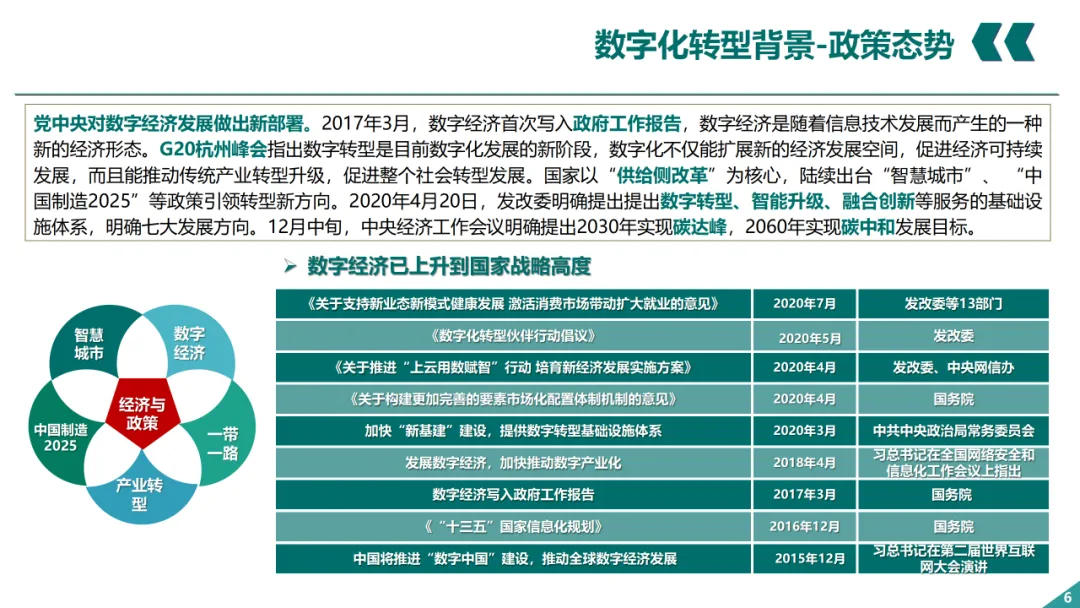 数字化转型背景-政策态势

党中央对数字经济发展做出新部署。2017年3月，数字经济首次写入政府工作报告，数字经济是随着信息技术发展而产生的一种新的经济形态。G20杭州峰会指出数字转型是目前数字化发展的新阶段，数字化不仅能扩展新的经济发展空间，促进经济可持续发展，而且能推动传统产业转型升级，促进整个社会转型发展。国家以“供给侧改革”为核心，陆续出台“智慧城市”、“中国制造2025”等政策引领转型新方向。2020年4月20日，发改委明确提出提出数字转型、智能升级、融合创新等服务的基础设施体系，明确七大发展方向。12月中旬，中央经济工作会议明确提出2030年实现碳达峰，2060年实现碳中和发展目标。

➢ 数字经济已上升到国家战略高度

智慧城市
数字经济
中国制造2025
经济与政策
一带一路
产业转型

| 《关于支持新业态新模式健康发展 激活消费市场带动扩大就业的意见》 | 2020年7月 | 发改委等13部门 |
|---|---|---|
| 《数字化转型伙伴行动倡议》 | 2020年5月 | 发改委 |
| 《关于推进“上云用数赋智”行动 培育新经济发展实施方案》 | 2020年4月 | 发改委、中央网信办 |
| 《关于构建更加完善的要素市场化配置体制机制的意见》 | 2020年4月 | 国务院 |
| 加快“新基建”建设，提供数字转型基础设施体系 | 2020年3月 | 中共中央政治局常务委员会 |
| 发展数字经济，加快推动数字产业化 | 2018年4月 | 习总书记在全国网络安全和信息化工作会议上指出 |
| 数字经济写入政府工作报告 | 2017年3月 | 国务院 |
| 《“十三五”国家信息化规划》 | 2016年12月 | 国务院 |
| 中国将推进“数字中国”建设，推动全球数字经济发展 | 2015年12月 | 习总书记在第二届世界互联网大会演讲 |

6